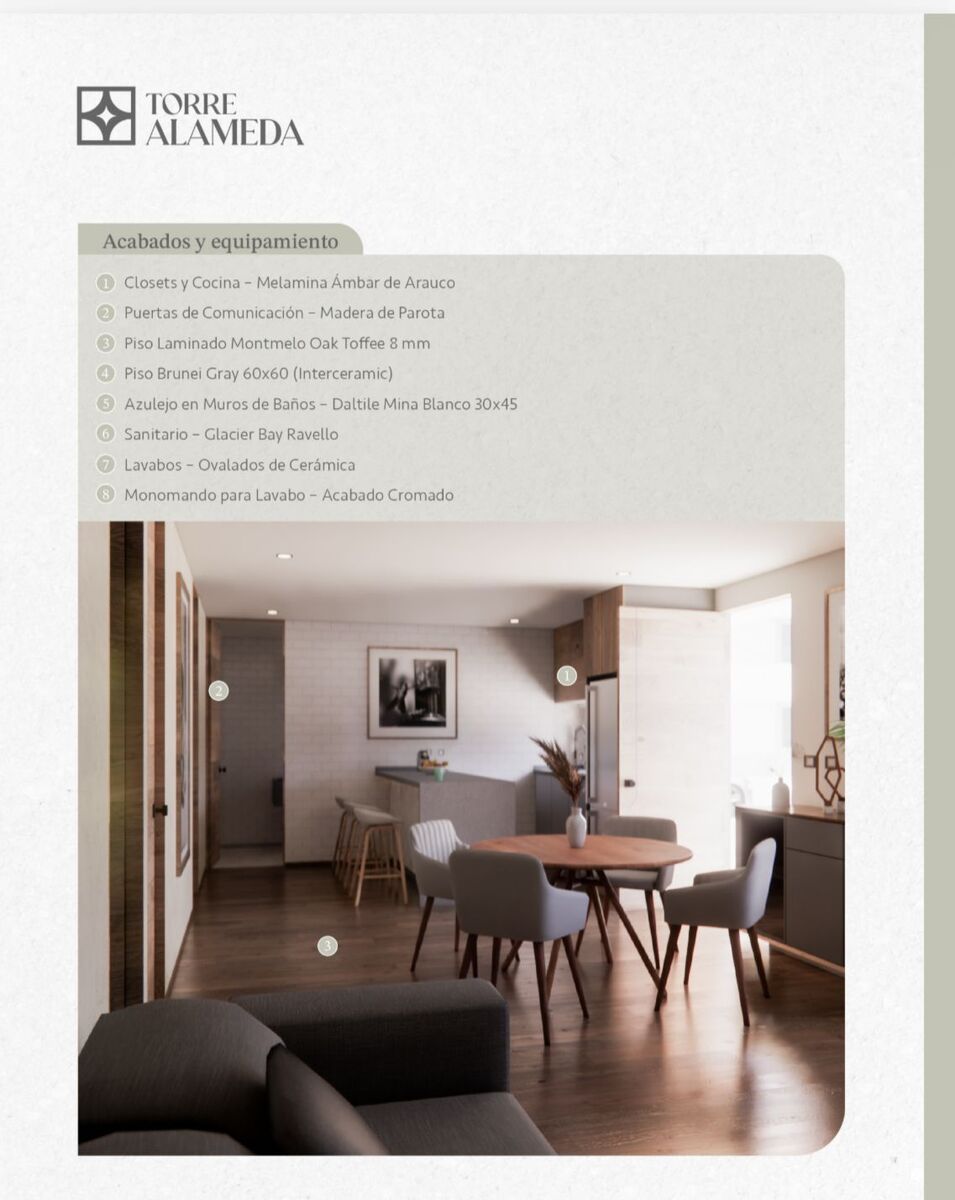 TORRE ALAMEDA

Acabados y equipamiento

1 Closets y Cocina – Melamina Ámbar de Arauco
2 Puertas de Comunicación – Madera de Parota
3 Piso Laminado Montmelo Oak Toffee 8 mm
4 Piso Brunei Gray 60x60 (Interceramic)
5 Azulejo en Muros de Baños – Daltile Mina Blanco 30x45
6 Sanitario – Glacier Bay Ravello
7 Lavabos – Ovalados de Cerámica
8 Monomando para Lavabo – Acabado Cromado

2
1
3